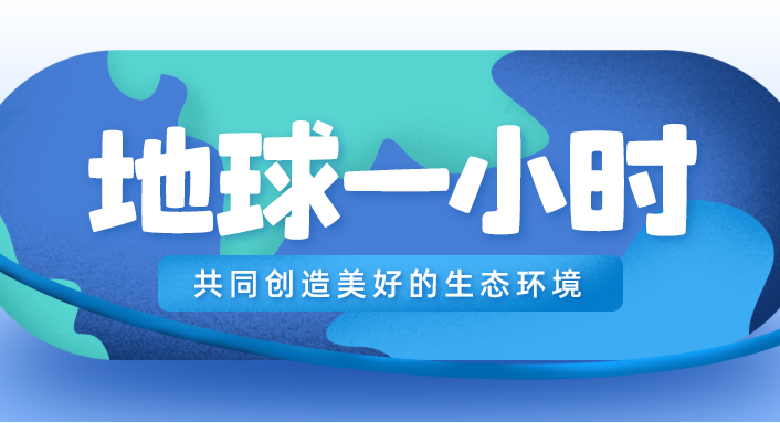 地球一小时

共同创造美好的生态环境